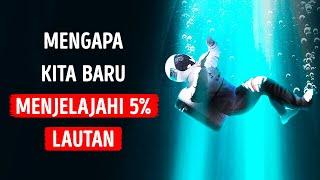 MENGAPA
KITA BARU
MENJELAJAHI 5%
LAUTAN